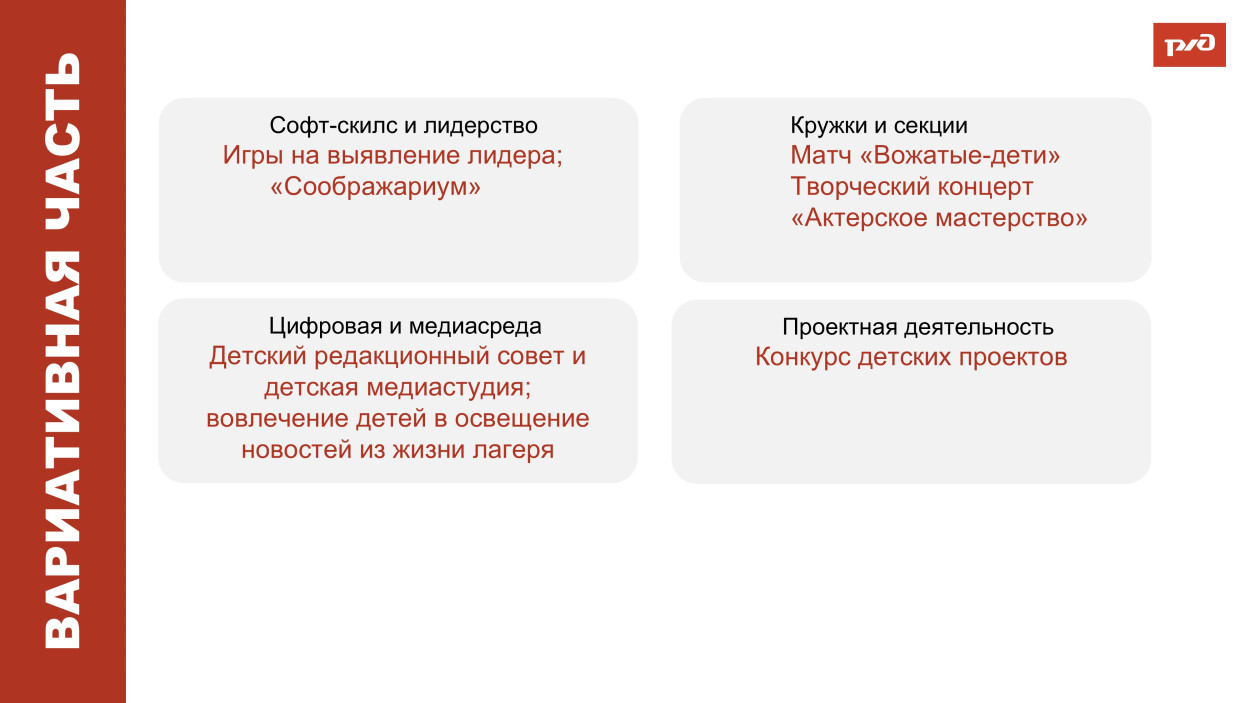 ВАРИАТИВНАЯ ЧАСТЬ

РЖД

Софт-скилс и лидерство
Игры на выявление лидера;
«Соображариум»

Кружки и секции
Матч «Вожатые-дети»
Творческий концерт
«Актерское мастерство»

Цифровая и медиасреда
Детский редакционный совет и детская медиастудия; вовлечение детей в освещение новостей из жизни лагеря

Проектная деятельность
Конкурс детских проектов